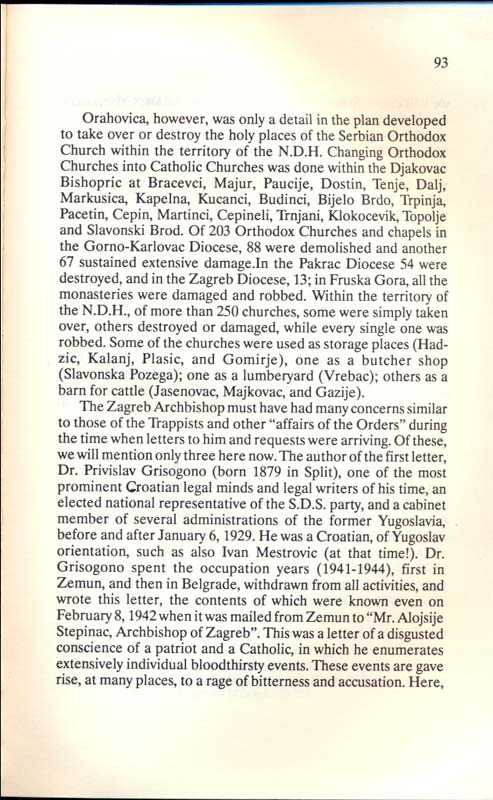 93

Orahovica, however, was only a detail in the plan developed to take over or destroy the holy places of the Serbian Orthodox Church within the territory of the N.D.H. Changing Orthodox Churches into Catholic Churches was done within the Djakovac Bishopric at Bracevci, Majur, Paucije, Dostin, Tenje, Dalj, Markusica, Kapelna, Kucanci, Budinci, Bijelo Brdo, Trpinja, Pacetin, Cepin, Martinci, Cepineli, Trnjani, Klokocevik, Topolje and Slavonski Brod. Of 203 Orthodox Churches and chapels in the Gorno-Karlovac Diocese, 88 were demolished and another 67 sustained extensive damage.In the Pakrac Diocese 54 were destroyed, and in the Zagreb Diocese, 13; in Fruska Gora, all the monasteries were damaged and robbed. Within the territory of the N.D.H., of more than 250 churches, some were simply taken over, others destroyed or damaged, while every single one was robbed. Some of the churches were used as storage places (Hadzic, Kalanj, Plasic, and Gomirje), one as a butcher shop (Slavonska Pozega); one as a lumberyard (Vrebac); others as a barn for cattle (Jasenovac, Majkovac, and Gazije).

The Zagreb Archbishop must have had many concerns similar to those of the Trappists and other "affairs of the Orders" during the time when letters to him and requests were arriving. Of these, we will mention only three here now. The author of the first letter, Dr. Privislav Grisogono (born 1879 in Split), one of the most prominent Croatian legal minds and legal writers of his time, an elected national representative of the S.D.S. party, and a cabinet member of several administrations of the former Yugoslavia, before and after January 6, 1929. He was a Croatian, of Yugoslav orientation, such as also Ivan Mestrovic (at that time!). Dr. Grisogono spent the occupation years (1941-1944), first in Zemun, and then in Belgrade, withdrawn from all activities, and wrote this letter, the contents of which were known even on February 8, 1942 when it was mailed from Zemun to "Mr. Alojsije Stepinac, Archbishop of Zagreb". This was a letter of a disgusted conscience of a patriot and a Catholic, in which he enumerates extensively individual bloodthirsty events. These events are gave rise, at many places, to a rage of bitterness and accusation. Here,